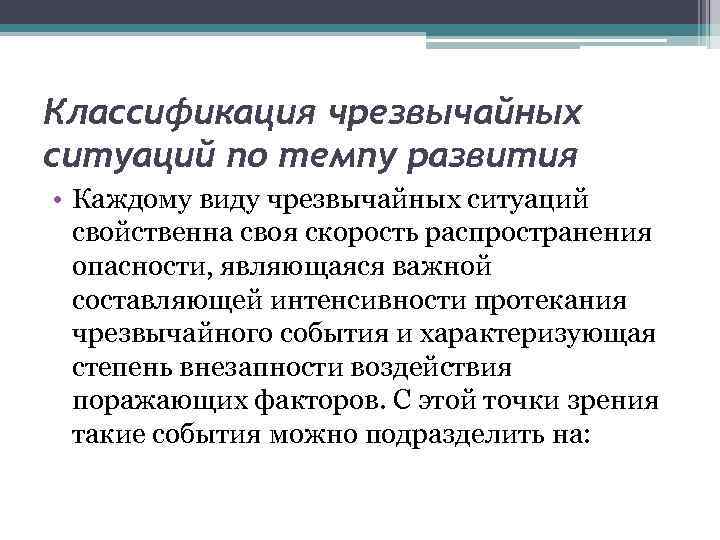 Классификация чрезвычайных ситуаций по темпу развития

• Каждому виду чрезвычайных ситуаций свойственна своя скорость распространения опасности, являющаяся важной составляющей интенсивности протекания чрезвычайного события и характеризующая степень внезапности воздействия поражающих факторов. С этой точки зрения такие события можно подразделить на: